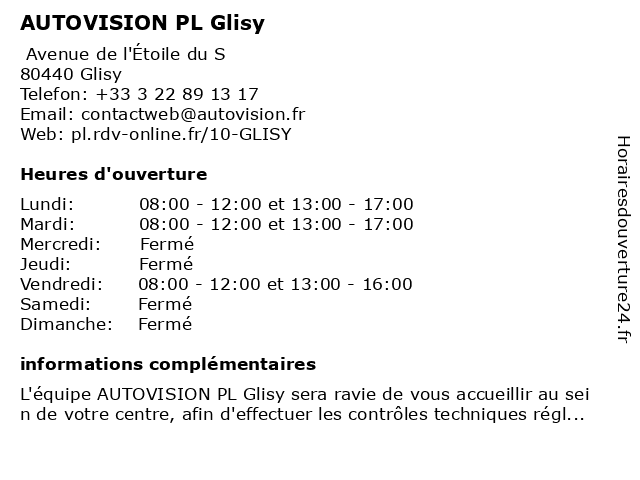 AUTOVISION PL Glisy

Avenue de l'Étoile du S
80440 Glisy
Telefon: +33 3 22 89 13 17
Email: contactweb@autovision.fr
Web: pl.rdv-online.fr/10-GLISY

Heures d'ouverture

| | |
|---|---|
| Lundi: | 08:00 - 12:00 et 13:00 - 17:00 |
| Mardi: | 08:00 - 12:00 et 13:00 - 17:00 |
| Mercredi: | Fermé |
| Jeudi: | Fermé |
| Vendredi: | 08:00 - 12:00 et 13:00 - 16:00 |
| Samedi: | Fermé |
| Dimanche: | Fermé |

informations complémentaires

L'équipe AUTOVISION PL Glisy sera ravie de vous accueillir au sei n de votre centre, afin d'effectuer les contrôles techniques régl...

Horairesdouverture24.fr